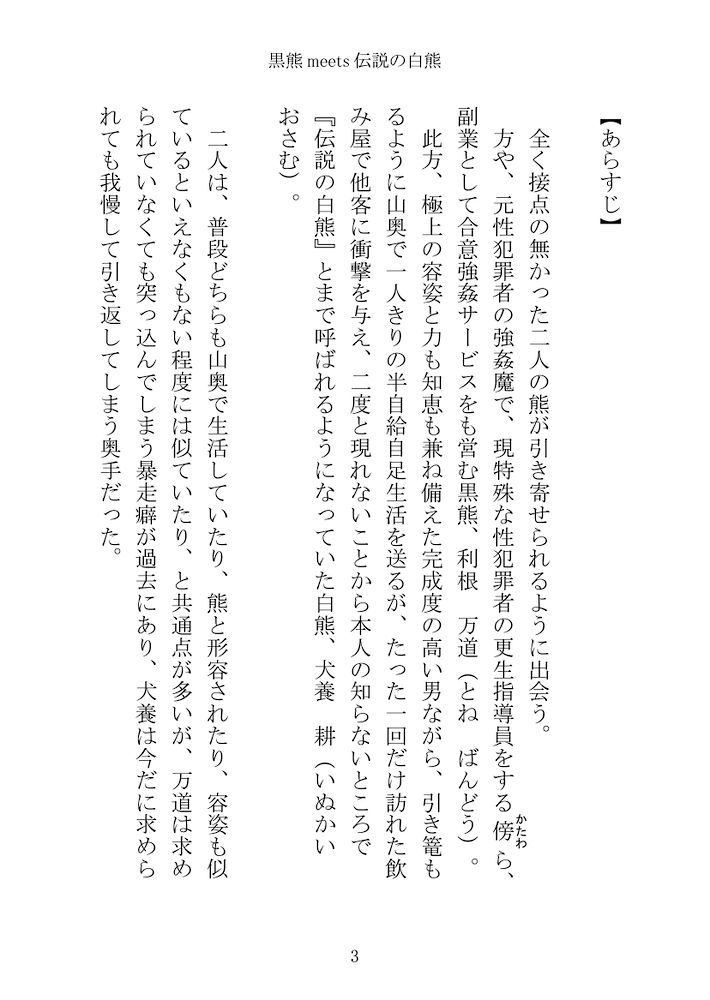 黒熊 meets 伝説の白熊

【あらすじ】

全く接点の無かった二人の熊が引き寄せられるように出会う。

方や、元性犯罪者の強姦魔で、現特殊な性犯罪者の更生指導員をする傍（かたわ）ら、副業として合意強姦サービスをも営む黒熊、利根　万道（とね　ばんどう）。

此方、極上の容姿と力も知恵も兼ね備えた完成度の高い男ながら、引き篭もるように山奥で一人きりの半自給自足生活を送るが、たった一回だけ訪れた飲み屋で他客に衝撃を与え、二度と現れないことから本人の知らないところで『伝説の白熊』とまで呼ばれるようになっていた白熊、犬養　耕（いぬかい　おさむ）。

二人は、普段どちらも山奥で生活していたり、熊と形容されたり、容姿も似ているといえなくもない程度には似ていたり、と共通点が多いが、万道は求められていなくても突っ込んでしまう暴走癖が過去にあり、犬養は今だに求められても我慢して引き返してしまう奥手だった。

3